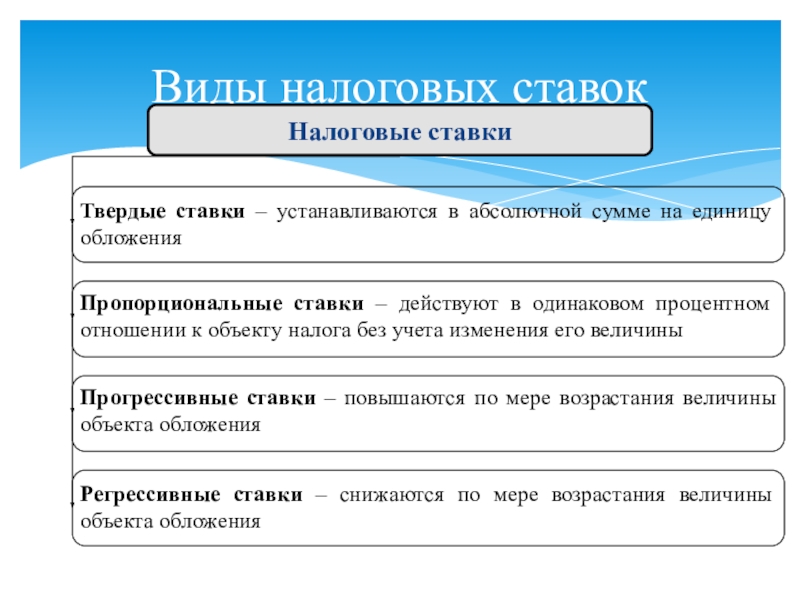 Виды налоговых ставок

Налоговые ставки

Твердые ставки – устанавливаются в абсолютной сумме на единицу обложения

Пропорциональные ставки – действуют в одинаковом процентном отношении к объекту налога без учета изменения его величины

Прогрессивные ставки – повышаются по мере возрастания величины объекта обложения

Регрессивные ставки – снижаются по мере возрастания величины объекта обложения